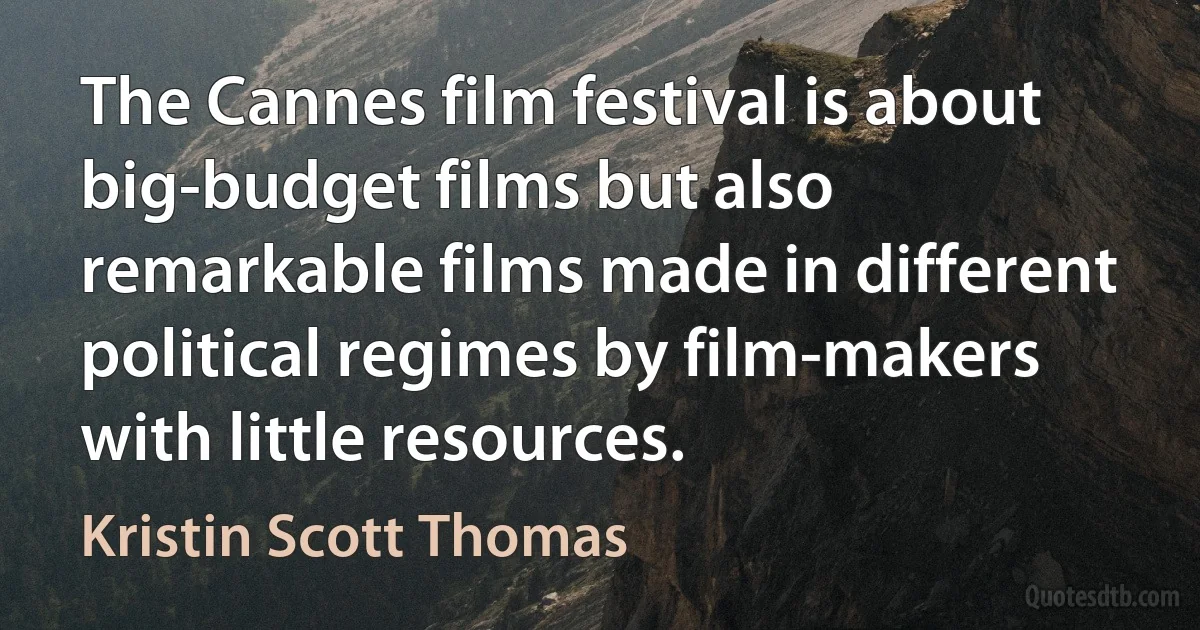 The Cannes film festival is about big-budget films but also remarkable films made in different political regimes by film-makers with little resources.

Kristin Scott Thomas

Quotesdtb.com